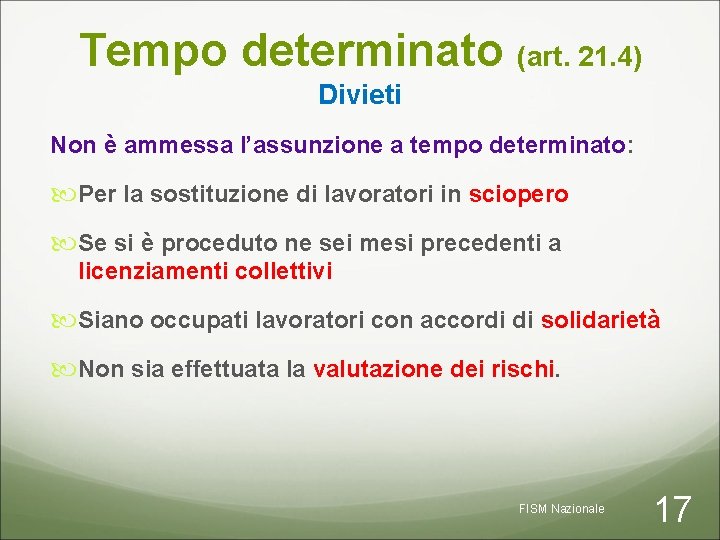 Tempo determinato (art. 21.4)
Divieti

Non è ammessa l’assunzione a tempo determinato:

Per la sostituzione di lavoratori in sciopero

Se si è proceduto ne sei mesi precedenti a licenziamenti collettivi

Siano occupati lavoratori con accordi di solidarietà

Non sia effettuata la valutazione dei rischi.

FISM Nazionale

17